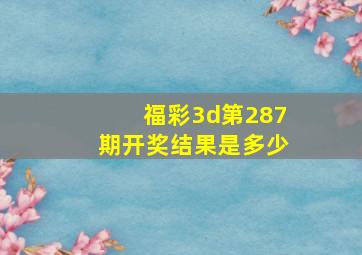 福彩3d第287期开奖结果是多少